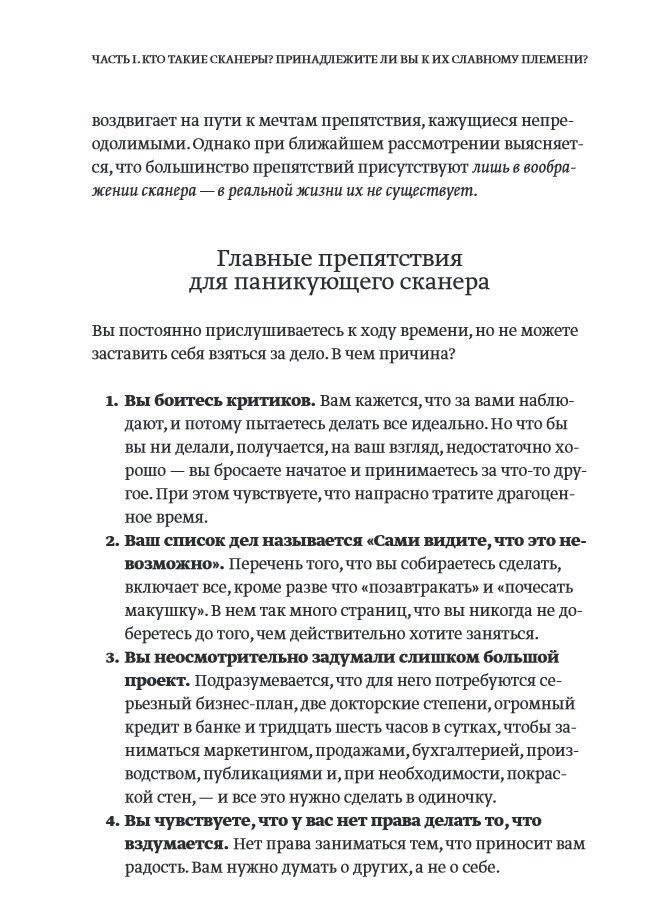 ЧАСТЬ I. КТО ТАКИЕ СКАНЕРЫ? ПРИНАДЛЕЖИТЕ ЛИ ВЫ К ИХ СЛАВНОМУ ПЛЕМЕНИ?

воздвигает на пути к мечтам препятствия, кажущиеся непреодолимыми. Однако при ближайшем рассмотрении выясняется, что большинство препятствий присутствуют лишь в воображении сканера — в реальной жизни их не существует.

Главные препятствия для паникующего сканера

Вы постоянно прислушиваетесь к ходу времени, но не можете заставить себя взяться за дело. В чем причина?

1. Вы боитесь критиков. Вам кажется, что за вами наблюдают, и потому пытаетесь делать все идеально. Но что бы вы ни делали, получается, на ваш взгляд, недостаточно хорошо — вы бросаете начатое и принимаетесь за что-то другое. При этом чувствуете, что напрасно тратите драгоценное время.
2. Ваш список дел называется «Сами видите, что это невозможно». Перечень того, что вы собираетесь сделать, включает все, кроме разве что «позавтракать» и «почесать макушку». В нем так много страниц, что вы никогда не доберетесь до того, чем действительно хотите заняться.
3. Вы неосмотрительно задумали слишком большой проект. Подразумевается, что для него потребуются серьезный бизнес-план, две докторские степени, огромный кредит в банке и тридцать шесть часов в сутках, чтобы заниматься маркетингом, продажами, бухгалтерией, производством, публикациями и, при необходимости, покраской стен, — и все это нужно сделать в одиночку.
4. Вы чувствуете, что у вас нет права делать то, что вздумается. Нет права заниматься тем, что приносит вам радость. Вам нужно думать о других, а не о себе.